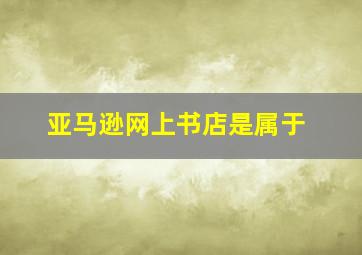 亚马逊网上书店是属于